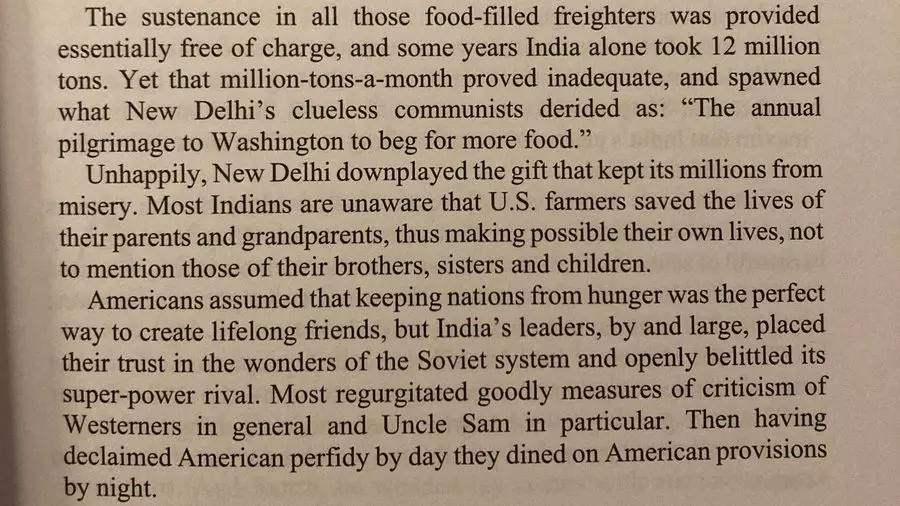 The sustenance in all those food-filled freighters was provided essentially free of charge, and some years India alone took 12 million tons. Yet that million-tons-a-month proved inadequate, and spawned what New Delhi's clueless communists derided as: "The annual pilgrimage to Washington to beg for more food."

Unhappily, New Delhi downplayed the gift that kept its millions from misery. Most Indians are unaware that U.S. farmers saved the lives of their parents and grandparents, thus making possible their own lives, not to mention those of their brothers, sisters and children.

Americans assumed that keeping nations from hunger was the perfect way to create lifelong friends, but India's leaders, by and large, placed their trust in the wonders of the Soviet system and openly belittled its super-power rival. Most regurgitated goodly measures of criticism of Westerners in general and Uncle Sam in particular. Then having declaimed American perfidy by day they dined on American provisions by night.